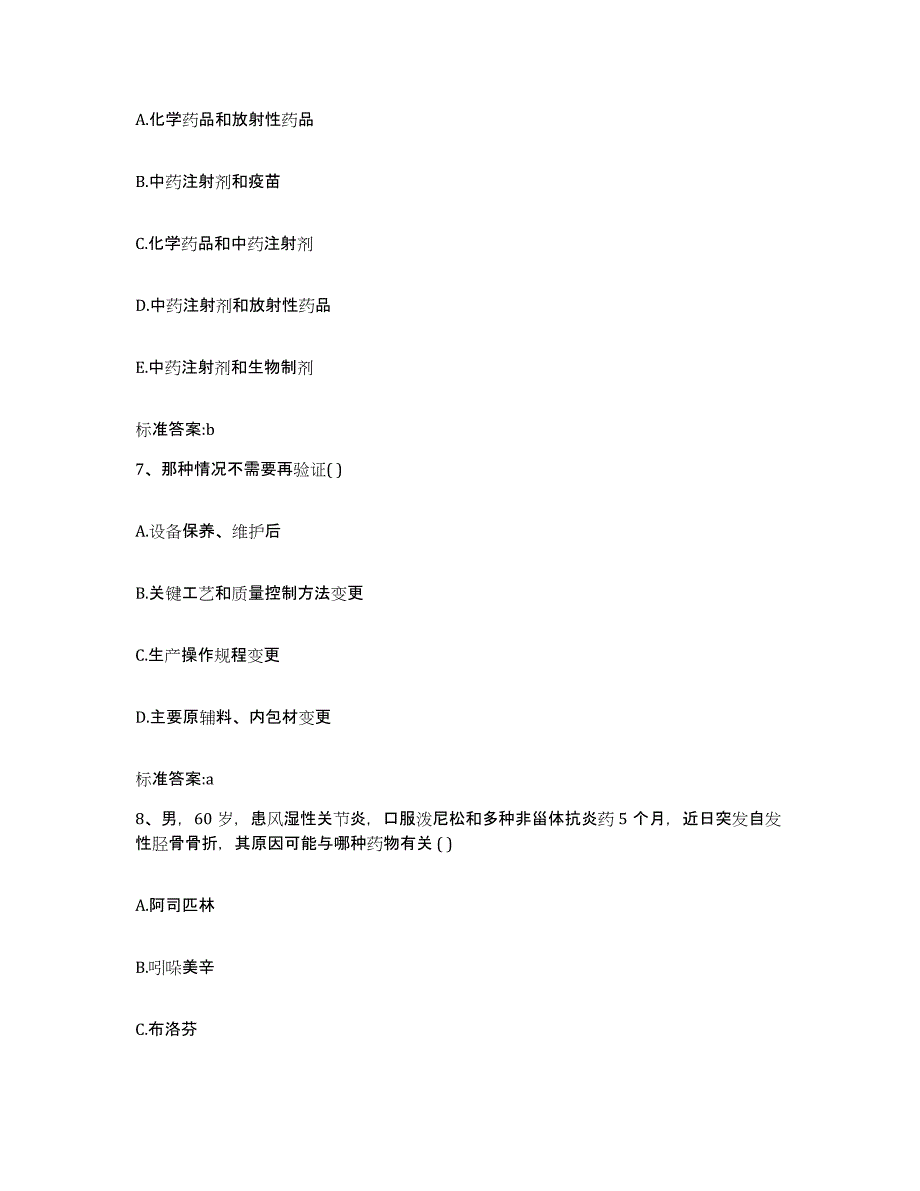 A.化学药品和放射性药品

B.中药注射剂和疫苗

C.化学药品和中药注射剂

D.中药注射剂和放射性药品

E.中药注射剂和生物制剂

标准答案:b

7、那种情况不需要再验证( )

A.设备保养、维护后

B.关键工艺和质量控制方法变更

C.生产操作规程变更

D.主要原辅料、内包材变更

标准答案:a

8、男，60 岁，患风湿性关节炎，口服泼尼松和多种非甾体抗炎药 5 个月，近日突发自发性胫骨骨折，其原因可能与哪种药物有关 ( )

A.阿司匹林

B.吲哚美辛

C.布洛芬